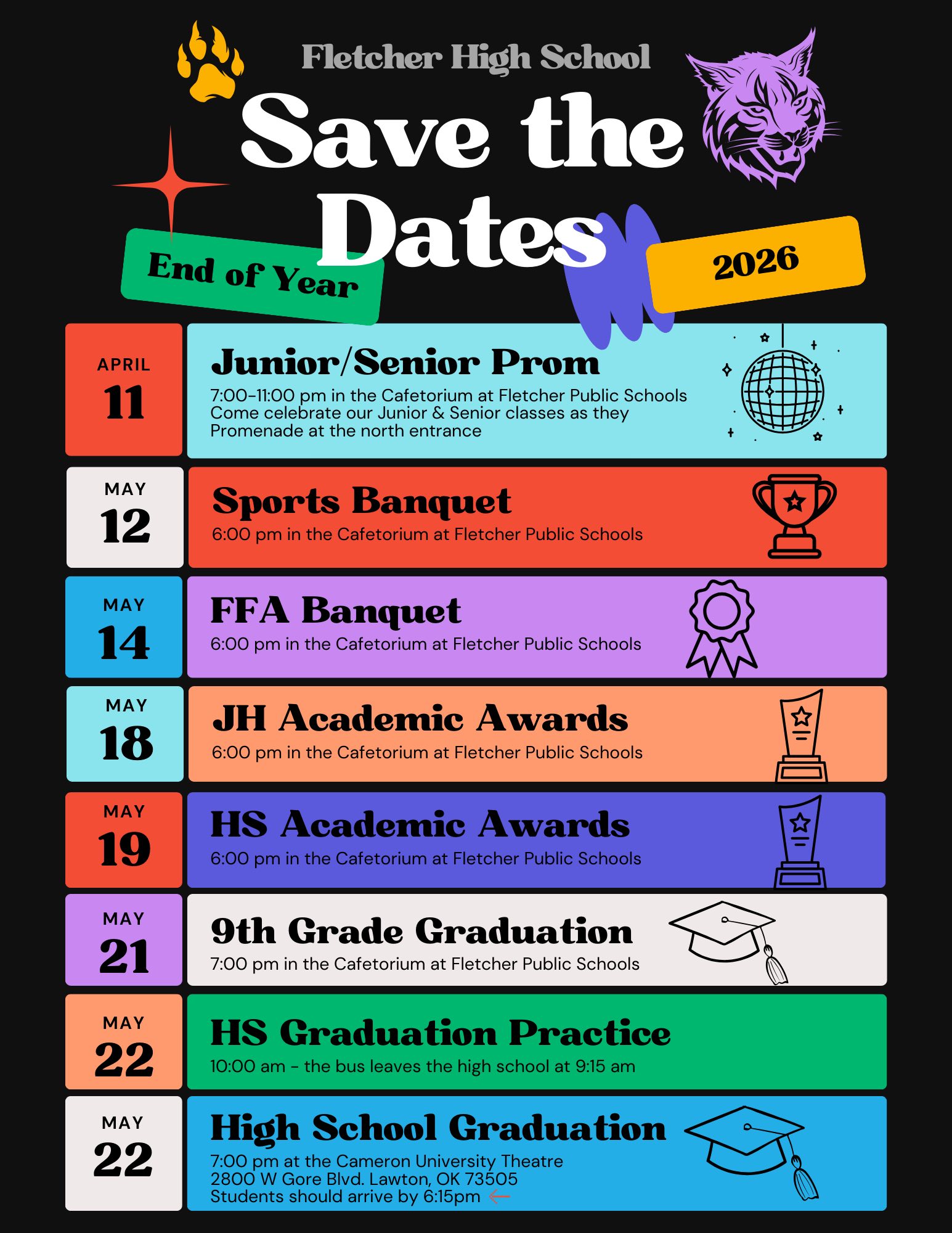 Fletcher High School

Save the Dates

End of Year

2026

APRIL
11

Junior/Senior Prom

7:00-11:00 pm in the Cafetorium at Fletcher Public Schools Come celebrate our Junior & Senior classes as they Promenade at the north entrance

MAY
12

Sports Banquet

6:00 pm in the Cafetorium at Fletcher Public Schools

MAY
14

FFA Banquet

6:00 pm in the Cafetorium at Fletcher Public Schools

MAY
18

JH Academic Awards

6:00 pm in the Cafetorium at Fletcher Public Schools

MAY
19

HS Academic Awards

6:00 pm in the Cafetorium at Fletcher Public Schools

MAY
21

9th Grade Graduation

7:00 pm in the Cafetorium at Fletcher Public Schools

MAY
22

HS Graduation Practice

10:00 am - the bus leaves the high school at 9:15 am

MAY
22

High School Graduation

7:00 pm at the Cameron University Theatre
2800 W Gore Blvd. Lawton, OK 73505
Students should arrive by 6:15pm ←